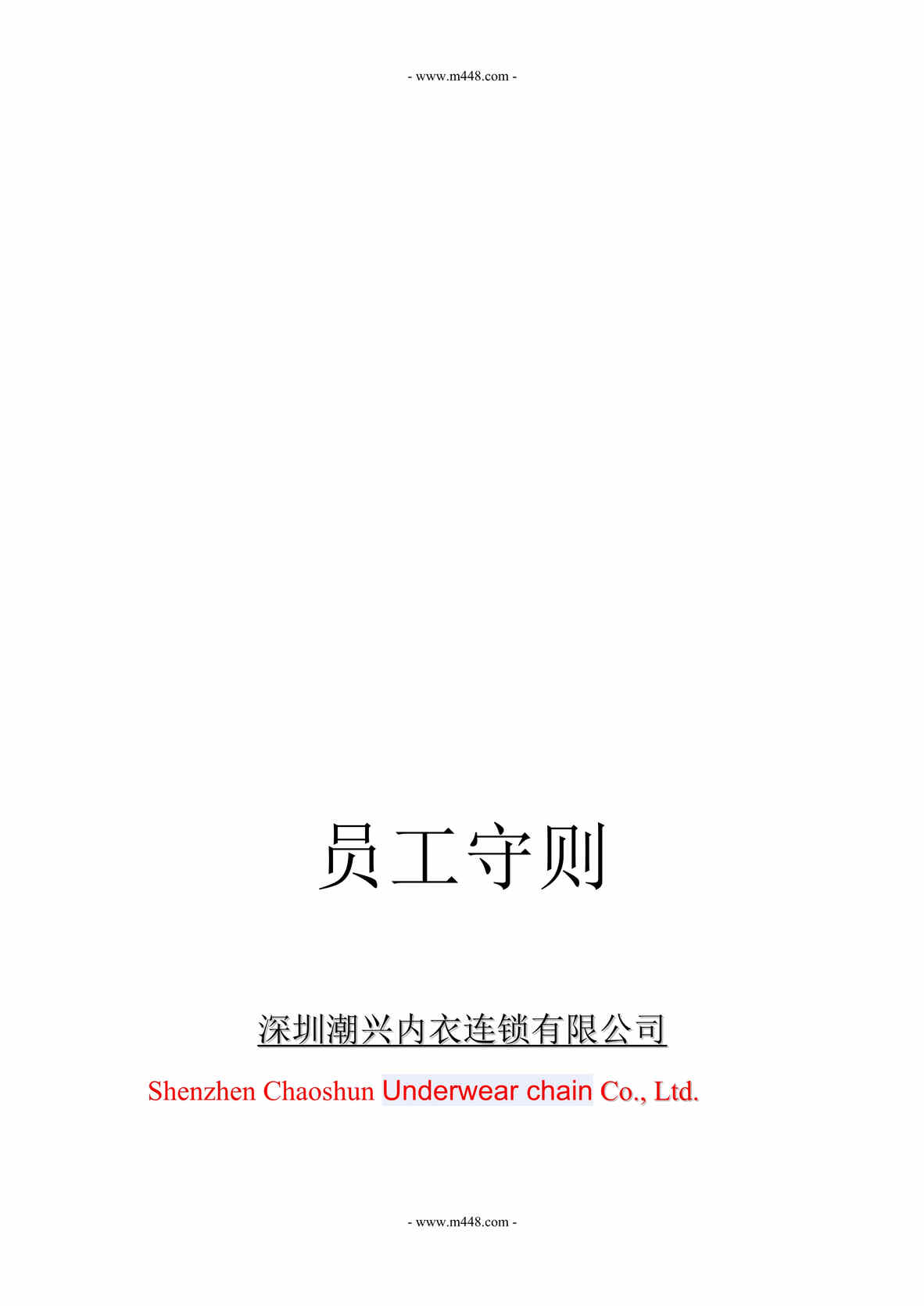 - www.m448.com -

员工守则

深圳潮兴内衣连锁有限公司

Shenzhen Chaoshun Underwear chain Co., Ltd.

- www.m448.com -